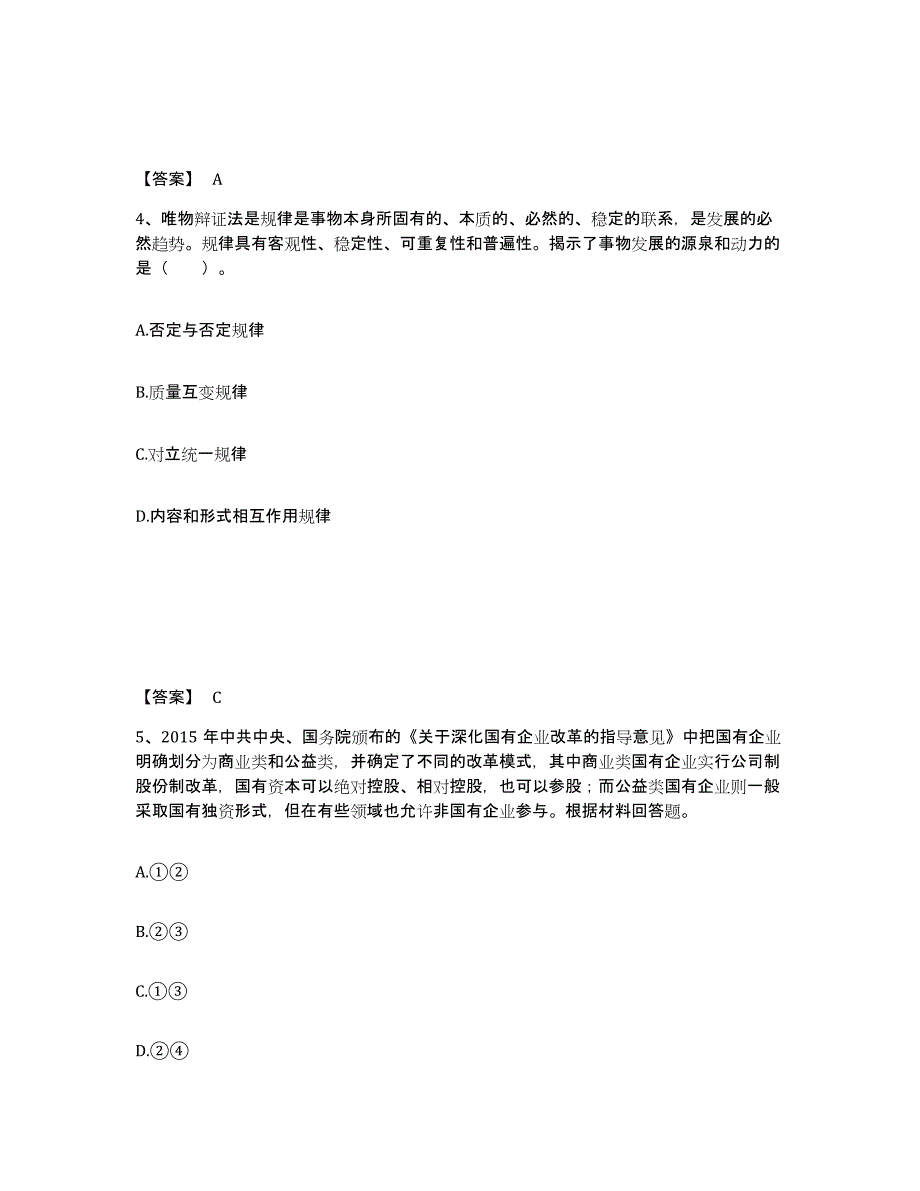 【答案】 A

4、唯物辩证法是规律是事物本身所固有的、本质的、必然的、稳定的联系，是发展的必然趋势。规律具有客观性、稳定性、可重复性和普遍性。揭示了事物发展的源泉和动力的是（　　）。

A.否定与否定规律

B.质量互变规律

C.对立统一规律

D.内容和形式相互作用规律

【答案】 C

5、2015 年中共中央、国务院颁布的《关于深化国有企业改革的指导意见》中把国有企业明确划分为商业类和公益类，并确定了不同的改革模式，其中商业类国有企业实行公司制股份制改革，国有资本可以绝对控股、相对控股，也可以参股；而公益类国有企业则一般采取国有独资形式，但在有些领域也允许非国有企业参与。根据材料回答题。

A.①②

B.②③

C.①③

D.②④